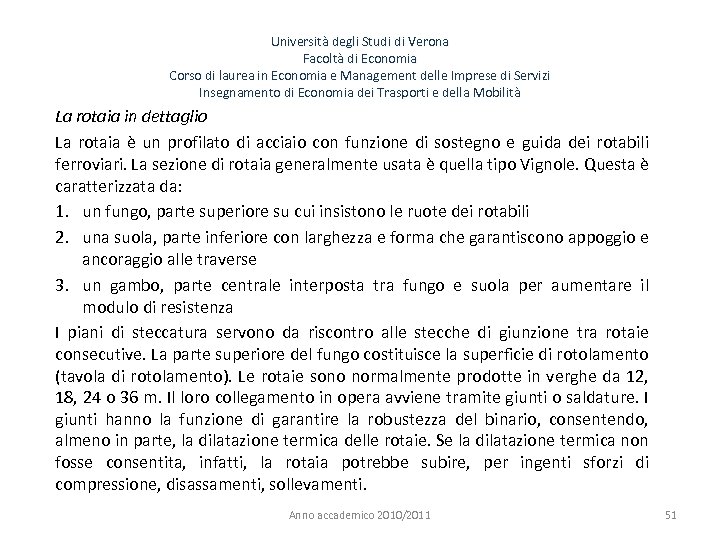 Università degli Studi di Verona
Facoltà di Economia
Corso di laurea in Economia e Management delle Imprese di Servizi
Insegnamento di Economia dei Trasporti e della Mobilità

La rotaia in dettaglio

La rotaia è un profilato di acciaio con funzione di sostegno e guida dei rotabili ferroviari. La sezione di rotaia generalmente usata è quella tipo Vignole. Questa è caratterizzata da:

1. un fungo, parte superiore su cui insistono le ruote dei rotabili
2. una suola, parte inferiore con larghezza e forma che garantiscono appoggio e ancoraggio alle traverse
3. un gambo, parte centrale interposta tra fungo e suola per aumentare il modulo di resistenza

I piani di steccatura servono da riscontro alle stecche di giunzione tra rotaie consecutive. La parte superiore del fungo costituisce la superficie di rotolamento (tavola di rotolamento). Le rotaie sono normalmente prodotte in verghe da 12, 18, 24 o 36 m. Il loro collegamento in opera avviene tramite giunti o saldature. I giunti hanno la funzione di garantire la robustezza del binario, consentendo, almeno in parte, la dilatazione termica delle rotaie. Se la dilatazione termica non fosse consentita, infatti, la rotaia potrebbe subire, per ingenti sforzi di compressione, disassamenti, sollevamenti.

Anno accademico 2010/2011

51